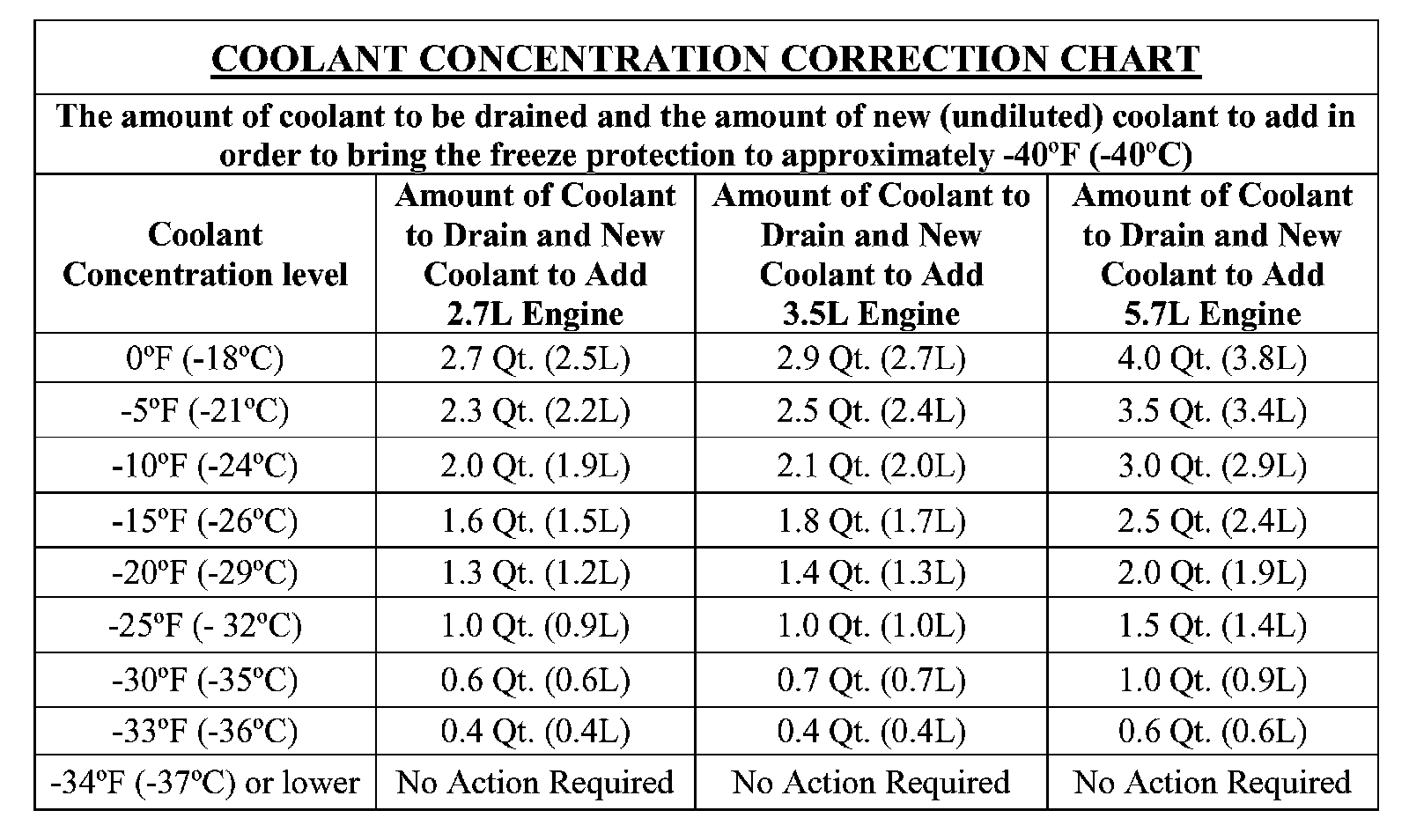 COOLANT CONCENTRATION CORRECTION CHART

The amount of coolant to be drained and the amount of new (undiluted) coolant to add in order to bring the freeze protection to approximately -40ºF (-40ºC)

| Coolant Concentration level | Amount of Coolant to Drain and New Coolant to Add 2.7L Engine | Amount of Coolant to Drain and New Coolant to Add 3.5L Engine | Amount of Coolant to Drain and New Coolant to Add 5.7L Engine |
|---|---|---|---|
| 0ºF (-18ºC) | 2.7 Qt. (2.5L) | 2.9 Qt. (2.7L) | 4.0 Qt. (3.8L) |
| -5ºF (-21ºC) | 2.3 Qt. (2.2L) | 2.5 Qt. (2.4L) | 3.5 Qt. (3.4L) |
| -10ºF (-24ºC) | 2.0 Qt. (1.9L) | 2.1 Qt. (2.0L) | 3.0 Qt. (2.9L) |
| -15ºF (-26ºC) | 1.6 Qt. (1.5L) | 1.8 Qt. (1.7L) | 2.5 Qt. (2.4L) |
| -20ºF (-29ºC) | 1.3 Qt. (1.2L) | 1.4 Qt. (1.3L) | 2.0 Qt. (1.9L) |
| -25ºF (- 32ºC) | 1.0 Qt. (0.9L) | 1.0 Qt. (1.0L) | 1.5 Qt. (1.4L) |
| -30ºF (-35ºC) | 0.6 Qt. (0.6L) | 0.7 Qt. (0.7L) | 1.0 Qt. (0.9L) |
| -33ºF (-36ºC) | 0.4 Qt. (0.4L) | 0.4 Qt. (0.4L) | 0.6 Qt. (0.6L) |
| -34ºF (-37ºC) or lower | No Action Required | No Action Required | No Action Required |